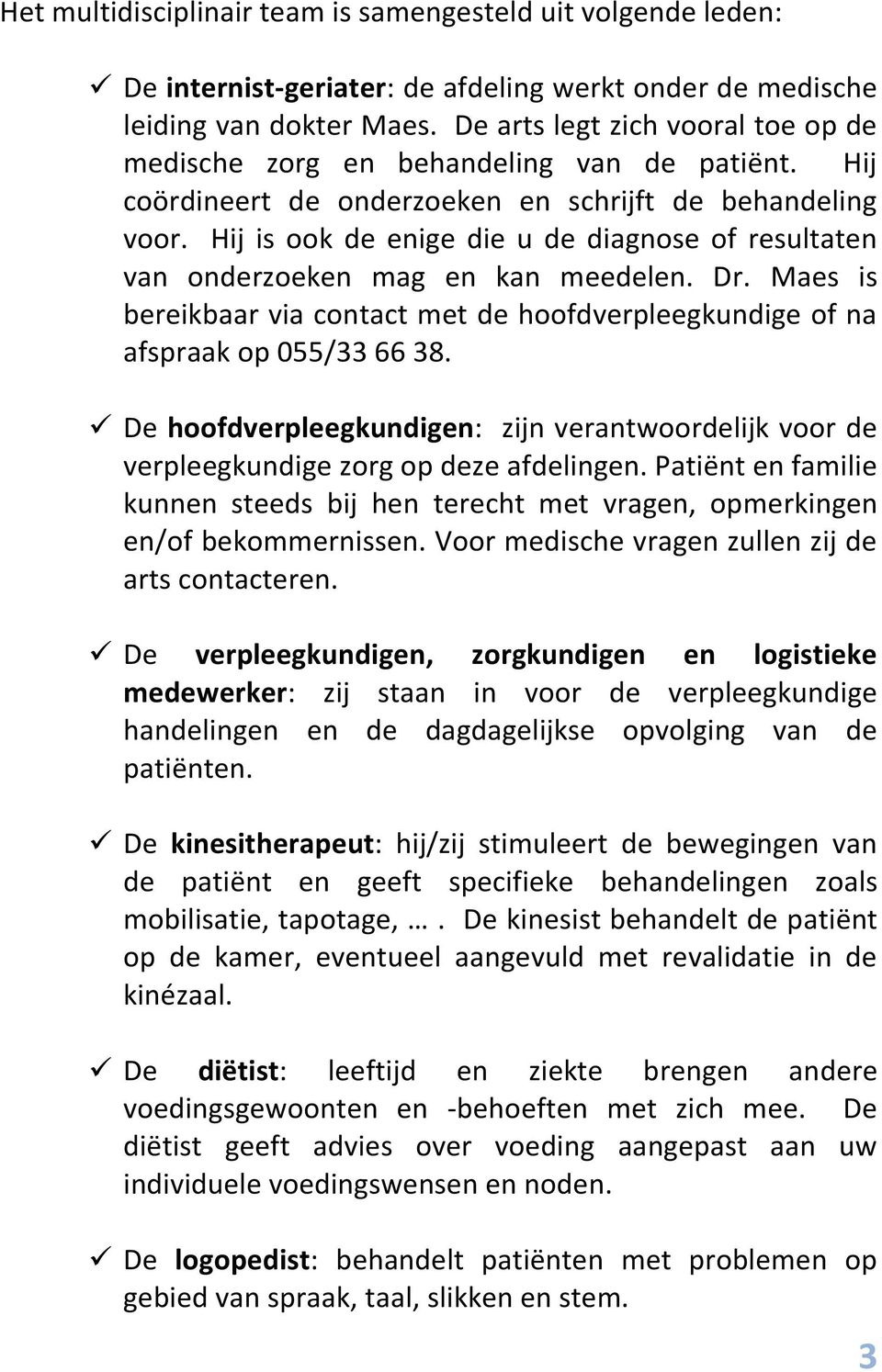 Het multidisciplinair team is samengesteld uit volgende leden:

✓ De internist-geriater: de afdeling werkt onder de medische leiding van dokter Maes. De arts legt zich vooral toe op de medische zorg en behandeling van de patiënt. Hij coördineert de onderzoeken en schrijft de behandeling voor. Hij is ook de enige die u de diagnose of resultaten van onderzoeken mag en kan meedelen. Dr. Maes is bereikbaar via contact met de hoofdverpleegkundige of na afspraak op 055/33 66 38.

✓ De hoofdverpleegkundigen: zijn verantwoordelijk voor de verpleegkundige zorg op deze afdelingen. Patiënt en familie kunnen steeds bij hen terecht met vragen, opmerkingen en/of bekommernissen. Voor medische vragen zullen zij de arts contacteren.

✓ De verpleegkundigen, zorgkundigen en logistieke medewerker: zij staan in voor de verpleegkundige handelingen en de dagdagelijkse opvolging van de patiënten.

✓ De kinesitherapeut: hij/zij stimuleert de bewegingen van de patiënt en geeft specifieke behandelingen zoals mobilisatie, tapotage, …. De kinesist behandelt de patiënt op de kamer, eventueel aangevuld met revalidatie in de kinézaal.

✓ De diëtist: leeftijd en ziekte brengen andere voedingsgewoonten en -behoeften met zich mee. De diëtist geeft advies over voeding aangepast aan uw individuele voedingswensen en noden.

✓ De logopedist: behandelt patiënten met problemen op gebied van spraak, taal, slikken en stem.

3